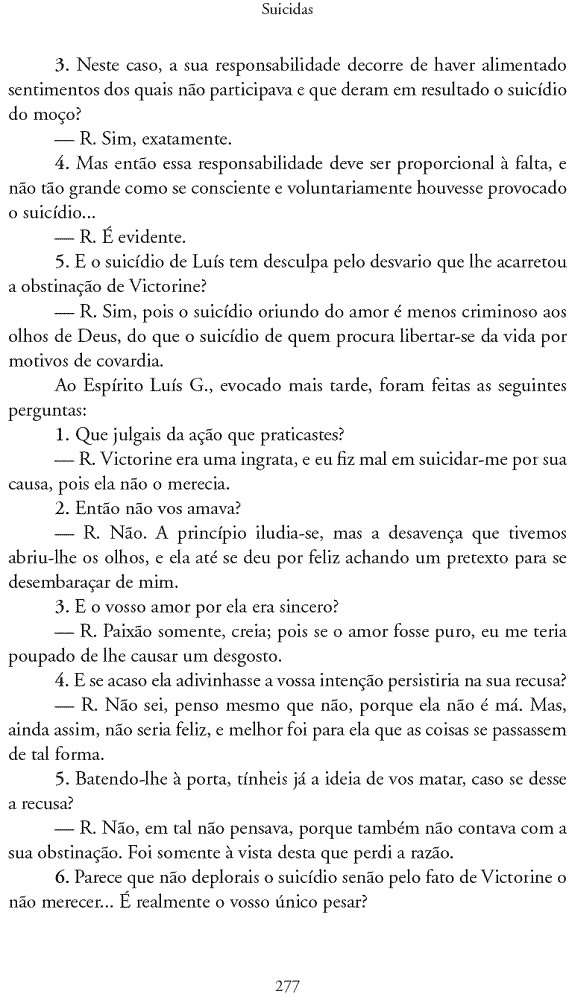 Suicidas

3. Neste caso, a sua responsabilidade decorre de haver alimentado sentimentos dos quais não participava e que deram em resultado o suicídio do moço?

— R. Sim, exatamente.

4. Mas então essa responsabilidade deve ser proporcional à falta, e não tão grande como se consciente e voluntariamente houvesse provocado o suicídio...

— R. É evidente.

5. E o suicídio de Luís tem desculpa pelo desvario que lhe acarretou a obstinação de Victorine?

— R. Sim, pois o suicídio oriundo do amor é menos criminoso aos olhos de Deus, do que o suicídio de quem procura libertar-se da vida por motivos de covardia.

Ao Espírito Luís G., evocado mais tarde, foram feitas as seguintes perguntas:

1. Que julgais da ação que praticastes?

— R. Victorine era uma ingrata, e eu fiz mal em suicidar-me por sua causa, pois ela não o merecia.

2. Então não vos amava?

— R. Não. A princípio iludia-se, mas a desavença que tivemos abriu-lhe os olhos, e ela até se deu por feliz achando um pretexto para se desembaraçar de mim.

3. E o vosso amor por ela era sincero?

— R. Paixão somente, creia; pois se o amor fosse puro, eu me teria poupado de lhe causar um desgosto.

4. E se acaso ela adivinhasse a vossa intenção persistiria na sua recusa?

— R. Não sei, penso mesmo que não, porque ela não é má. Mas, ainda assim, não seria feliz, e melhor foi para ela que as coisas se passassem de tal forma.

5. Batendo-lhe à porta, tínheis já a ideia de vos matar, caso se desse a recusa?

— R. Não, em tal não pensava, porque também não contava com a sua obstinação. Foi somente à vista desta que perdi a razão.

6. Parece que não deplorais o suicídio senão pelo fato de Victorine o não merecer... É realmente o vosso único pesar?

277